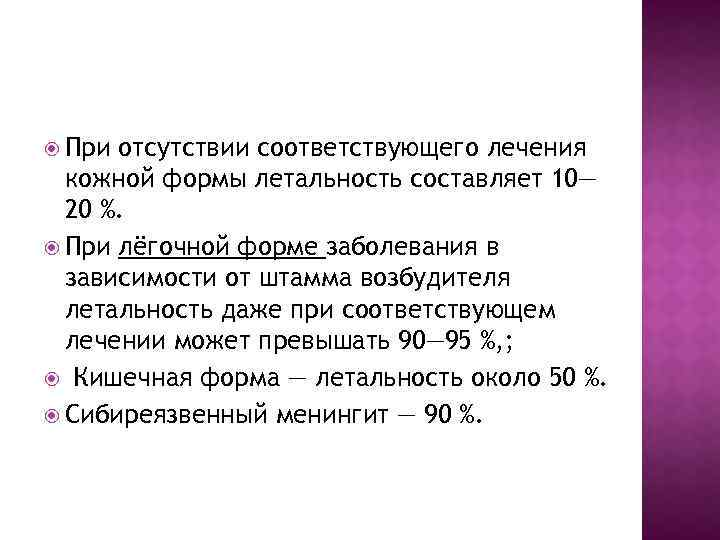 • При отсутствии соответствующего лечения кожной формы летальность составляет 10—20 %.

• При лёгочной форме заболевания в зависимости от штамма возбудителя летальность даже при соответствующем лечении может превышать 90—95 %,;

• Кишечная форма — летальность около 50 %.

• Сибиреязвенный менингит — 90 %.